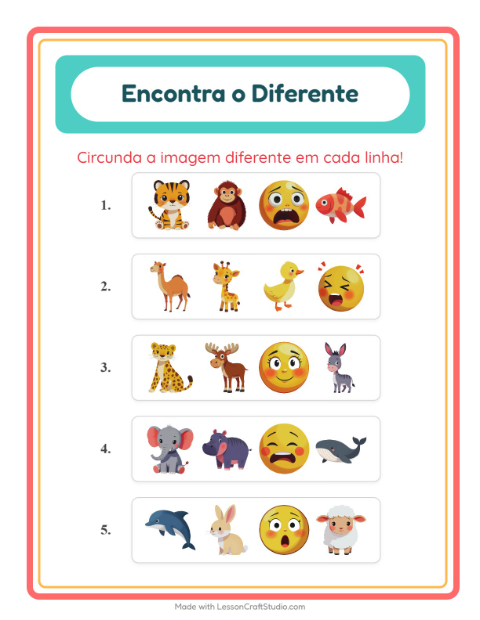 Encontra o Diferente

Circunda a imagem diferente em cada linha!

1.

2.

3.

4.

5.

Made with LessonCraftStudio.com